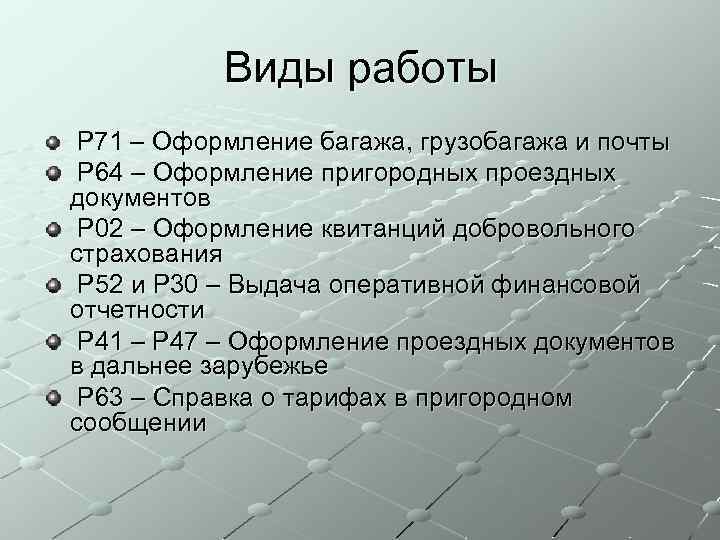 Виды работы

Р71 – Оформление багажа, грузобагажа и почты

Р64 – Оформление пригородных проездных документов

Р02 – Оформление квитанций добровольного страхования

Р52 и Р30 – Выдача оперативной финансовой отчетности

Р41 – Р47 – Оформление проездных документов в дальнее зарубежье

Р63 – Справка о тарифах в пригородном сообщении